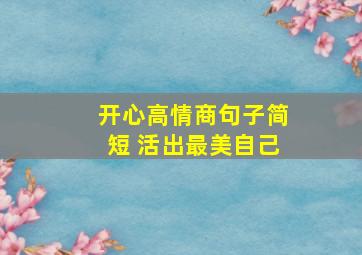 开心高情商句子简短 活出最美自己